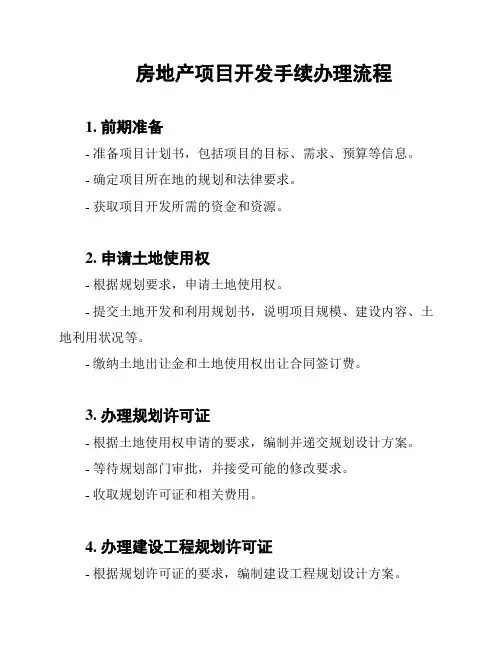 房地产项目开发手续办理流程

1. 前期准备

- 准备项目计划书，包括项目的目标、需求、预算等信息。

- 确定项目所在地的规划和法律要求。

- 获取项目开发所需的资金和资源。

2. 申请土地使用权

- 根据规划要求，申请土地使用权。

- 提交土地开发和利用规划书，说明项目规模、建设内容、土地利用状况等。

- 缴纳土地出让金和土地使用权出让合同签订费。

3. 办理规划许可证

- 根据土地使用权申请的要求，编制并递交规划设计方案。

- 等待规划部门审批，并接受可能的修改要求。

- 收取规划许可证和相关费用。

4. 办理建设工程规划许可证

- 根据规划许可证的要求，编制建设工程规划设计方案。